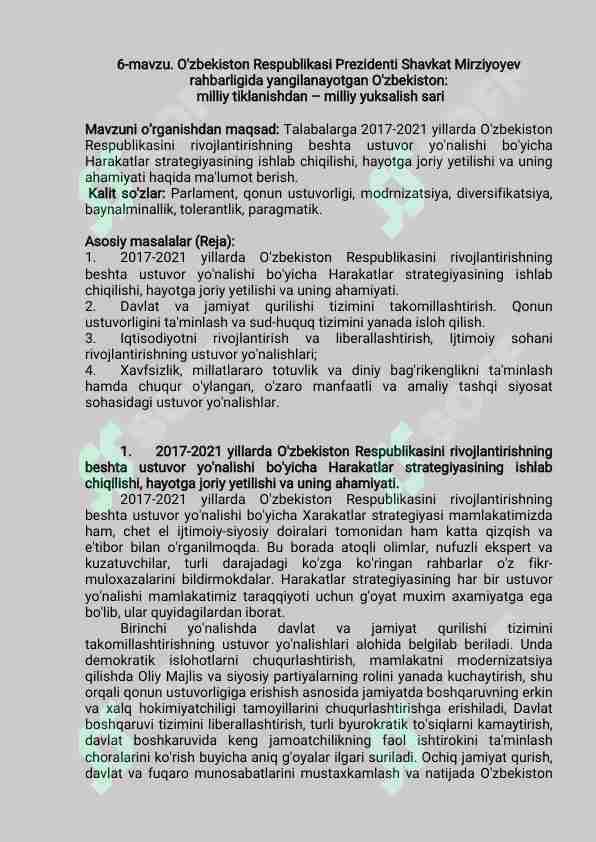 6-mavzu. O'zbekiston Respublikasi Prezidenti Shavkat Mirziyoyev rahbarligida yangilanayotgan O'zbekiston: milliy tiklanishdan – milliy yuksalish sari

Mavzuni o'rganishdan maqsad: Talabalarga 2017-2021 yillarda O'zbekiston Respublikasini rivojlantirishning beshta ustuvor yo'nalishi bo'yicha Harakatlar strategiyasining ishlab chiqilishi, hayotga joriy yetilishi va uning ahamiyati haqida ma'lumot berish.
Kalit so'zlar: Parlament, qonun ustuvorligi, modrnizatsiya, diversifikatsiya, baynalminallik, tolerantlik, paragmatik.

Asosiy masalalar (Reja):
1. 2017-2021 yillarda O'zbekiston Respublikasini rivojlantirishning beshta ustuvor yo'nalishi bo'yicha Harakatlar strategiyasining ishlab chiqilishi, hayotga joriy yetilishi va uning ahamiyati.
2. Davlat va jamiyat qurilishi tizimini takomillashtirish. Qonun ustuvorligini ta'minlash va sud-huquq tizimini yanada isloh qilish.
3. Iqtisodiyotni rivojlantirish va liberallashtirish, Ijtimoiy sohani rivojlantirishning ustuvor yo'nalishlari;
4. Xavfsizlik, millatlararo totuvlik va diniy bag'rikenglikni ta'minlash hamda chuqur o'ylangan, o'zaro manfaatli va amaliy tashqi siyosat sohasidagi ustuvor yo'nalishlar.

1. 2017-2021 yillarda O'zbekiston Respublikasini rivojlantirishning beshta ustuvor yo'nalishi bo'yicha Harakatlar strategiyasining ishlab chiqilishi, hayotga joriy yetilishi va uning ahamiyati.
2017-2021 yillarda O'zbekiston Respublikasini rivojlantirishning beshta ustuvor yo'nalishi bo'yicha Xarakatlar strategiyasi mamlakatimizda ham, chet el ijtimoiy-siyosiy doiralari tomonidan ham katta qizqish va e'tibor bilan o'rganilmoqda. Bu borada atoqli olimlar, nufuzli ekspert va kuzatuvchilar, turli darajadagi ko'zga ko'ringan rahbarlar o'z fikr-muloxazalarini bildirmokdalar. Harakatlar strategiyasining har bir ustuvor yo'nalishi mamlakatimiz taraqqiyoti uchun g'oyat muxim axamiyatga ega bo'lib, ular quyidagilardan iborat.
Birinchi yo'nalishda davlat va jamiyat qurilishi tizimini takomillashtirishning ustuvor yo'nalishlari alohida belgilab beriladi. Unda demokratik islohotlarni chuqurlashtirish, mamlakatni modernizatsiya qilishda Oliy Majlis va siyosiy partiyalarning rolini yanada kuchaytirish, shu orqali qonun ustuvorligiga erishish asnosida jamiyatda boshqaruvning erkin va xalq hokimiyatchiligi tamoyillarini chuqurlashtirishga erishiladi, Davlat boshqaruvi tizimini liberallashtirish, turli byurokratik to'siqlarni kamaytirish, davlat boshkaruvida keng jamoatchilikning faol ishtirokini ta'minlash choralarini ko'rish buyicha aniq g'oyalar ilgari suriladi. Ochiq jamiyat qurish, davlat va fuqaro munosabatlarini mustaxkamlash va natijada O'zbekiston